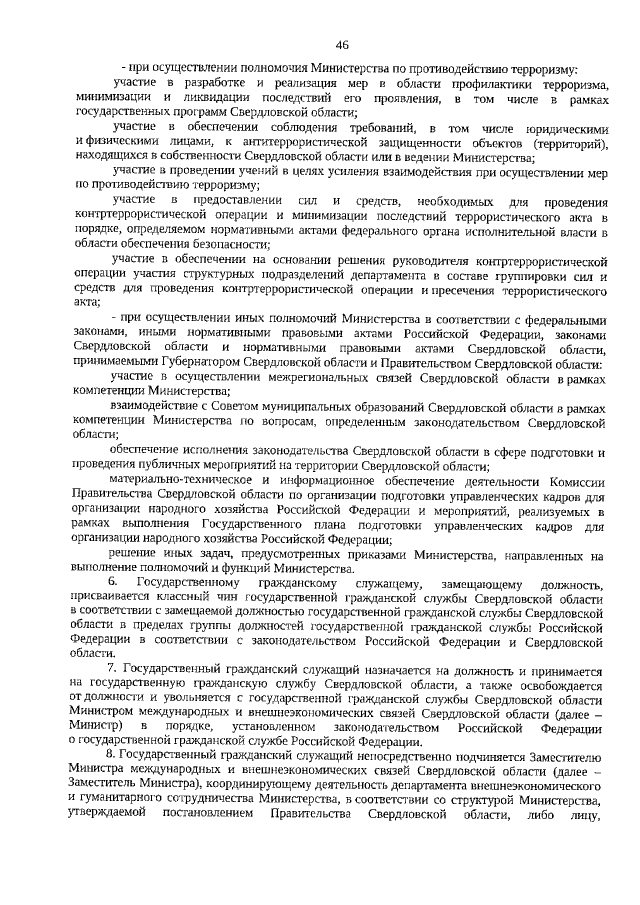 46

- при осуществлении полномочия Министерства по противодействию терроризму:

участие в разработке и реализация мер в области профилактики терроризма, минимизации и ликвидации последствий его проявления, в том числе в рамках государственных программ Свердловской области;

участие в обеспечении соблюдения требований, в том числе юридическими и физическими лицами, к антитеррористической защищенности объектов (территорий), находящихся в собственности Свердловской области или в ведении Министерства;

участие в проведении учений в целях усиления взаимодействия при осуществлении мер по противодействию терроризму;

участие в предоставлении сил и средств, необходимых для проведения контртеррористической операции и минимизации последствий террористического акта в порядке, определяемом нормативными актами федерального органа исполнительной власти в области обеспечения безопасности;

участие в обеспечении на основании решения руководителя контртеррористической операции участия структурных подразделений департамента в составе группировки сил и средств для проведения контртеррористической операции и пресечения террористического акта;

- при осуществлении иных полномочий Министерства в соответствии с федеральными законами, иными нормативными правовыми актами Российской Федерации, законами Свердловской области и нормативными правовыми актами Свердловской области, принимаемыми Губернатором Свердловской области и Правительством Свердловской области:

участие в осуществлении межрегиональных связей Свердловской области в рамках компетенции Министерства;

взаимодействие с Советом муниципальных образований Свердловской области в рамках компетенции Министерства по вопросам, определенным законодательством Свердловской области;

обеспечение исполнения законодательства Свердловской области в сфере подготовки и проведения публичных мероприятий на территории Свердловской области;

материально-техническое и информационное обеспечение деятельности Комиссии Правительства Свердловской области по организации подготовки управленческих кадров для организации народного хозяйства Российской Федерации и мероприятий, реализуемых в рамках выполнения Государственного плана подготовки управленческих кадров для организации народного хозяйства Российской Федерации;

решение иных задач, предусмотренных приказами Министерства, направленных на выполнение полномочий и функций Министерства.

6. Государственному гражданскому служащему, замещающему должность, присваивается классный чин государственной гражданской службы Свердловской области в соответствии с замещаемой должностью государственной гражданской службы Свердловской области в пределах группы должностей государственной гражданской службы Российской Федерации в соответствии с законодательством Российской Федерации и Свердловской области.

7. Государственный гражданский служащий назначается на должность и принимается на государственную гражданскую службу Свердловской области, а также освобождается от должности и увольняется с государственной гражданской службы Свердловской области Министром международных и внешнеэкономических связей Свердловской области (далее – Министр) в порядке, установленном законодательством Российской Федерации о государственной гражданской службе Российской Федерации.

8. Государственный гражданский служащий непосредственно подчиняется Заместителю Министра международных и внешнеэкономических связей Свердловской области (далее – Заместитель Министра), координирующему деятельность департамента внешнеэкономического и гуманитарного сотрудничества Министерства, в соответствии со структурой Министерства, утверждаемой постановлением Правительства Свердловской области, либо лицу,